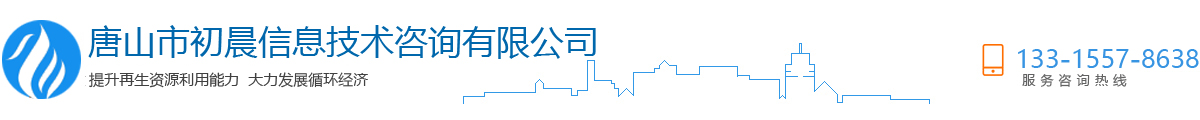 唐山市初晨信息技术咨询有限公司
提升再生资源利用能力 大力发展循环经济

133-1557-8638
服务咨询热线